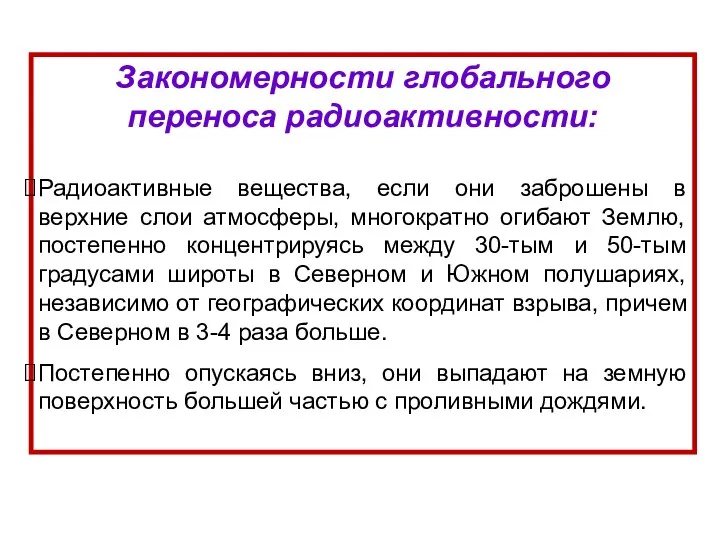 Закономерности глобального переноса радиоактивности:

Радиоактивные вещества, если они заброшены в верхние слои атмосферы, многократно огибают Землю, постепенно концентрируясь между 30-тым и 50-тым градусами широты в Северном и Южном полушариях, независимо от географических координат взрыва, причем в Северном в 3-4 раза больше.

Постепенно опускаясь вниз, они выпадают на земную поверхность большей частью с проливными дождями.